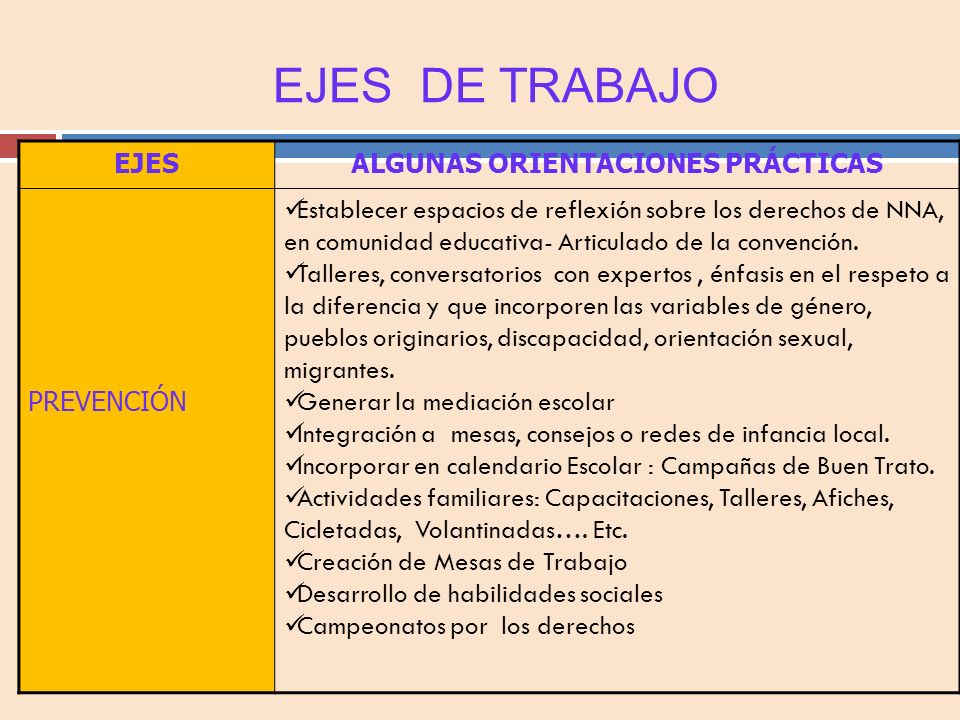 EJES DE TRABAJO

| EJES | ALGUNAS ORIENTACIONES PRÁCTICAS |
|---|---|
| PREVENCIÓN | ✓Establecer espacios de reflexión sobre los derechos de NNA, en comunidad educativa- Articulado de la convención. ✓Talleres, conversatorios con expertos , énfasis en el respeto a la diferencia y que incorporen las variables de género, pueblos originarios, discapacidad, orientación sexual, migrantes. ✓Generar la mediación escolar ✓Integración a mesas, consejos o redes de infancia local. ✓Incorporar en calendario Escolar : Campañas de Buen Trato. ✓Actividades familiares: Capacitaciones, Talleres, Afiches, Cicletadas, Volantinadas…. Etc. ✓Creación de Mesas de Trabajo ✓Desarrollo de habilidades sociales ✓Campeonatos por los derechos |